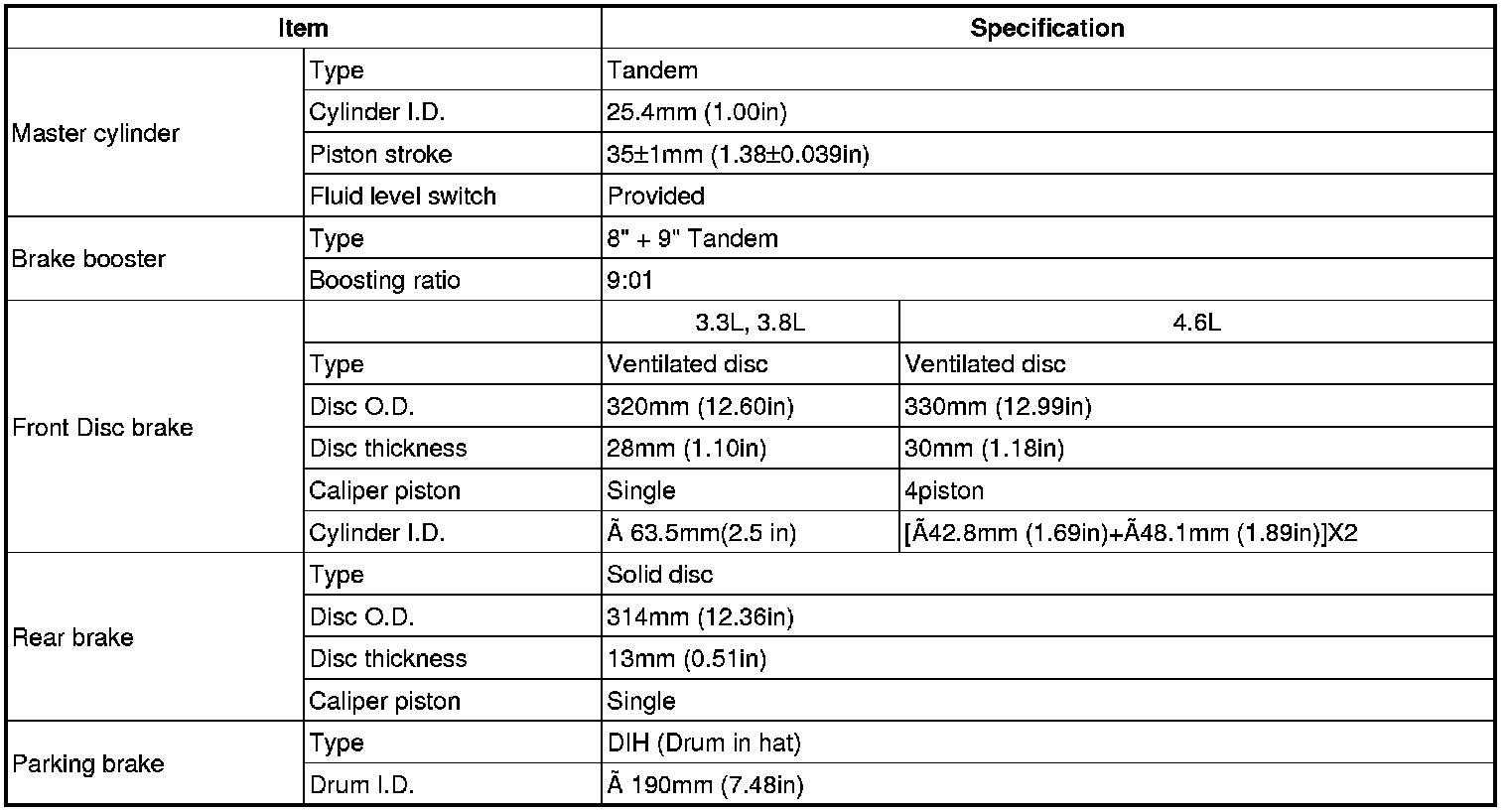 | Item |  | Specification |  |
|---|---|---|---|
| Master cylinder | Type | Tandem |  |
|  | Cylinder I.D. | 25.4mm (1.00in) |  |
|  | Piston stroke | 35±1mm (1.38±0.039in) |  |
|  | Fluid level switch | Provided |  |
| Brake booster | Type | 8" + 9" Tandem |  |
|  | Boosting ratio | 9:01 |  |
| Front Disc brake |  | 3.3L, 3.8L | 4.6L |
|  | Type | Ventilated disc | Ventilated disc |
|  | Disc O.D. | 320mm (12.60in) | 330mm (12.99in) |
|  | Disc thickness | 28mm (1.10in) | 30mm (1.18in) |
|  | Caliper piston | Single | 4piston |
|  | Cylinder I.D. | Ã 63.5mm(2.5 in) | [Ã42.8mm (1.69in)+Ã48.1mm (1.89in)]X2 |
| Rear brake | Type | Solid disc |  |
|  | Disc O.D. | 314mm (12.36in) |  |
|  | Disc thickness | 13mm (0.51in) |  |
|  | Caliper piston | Single |  |
| Parking brake | Type | DIH (Drum in hat) |  |
|  | Drum I.D. | Ã 190mm (7.48in) |  |